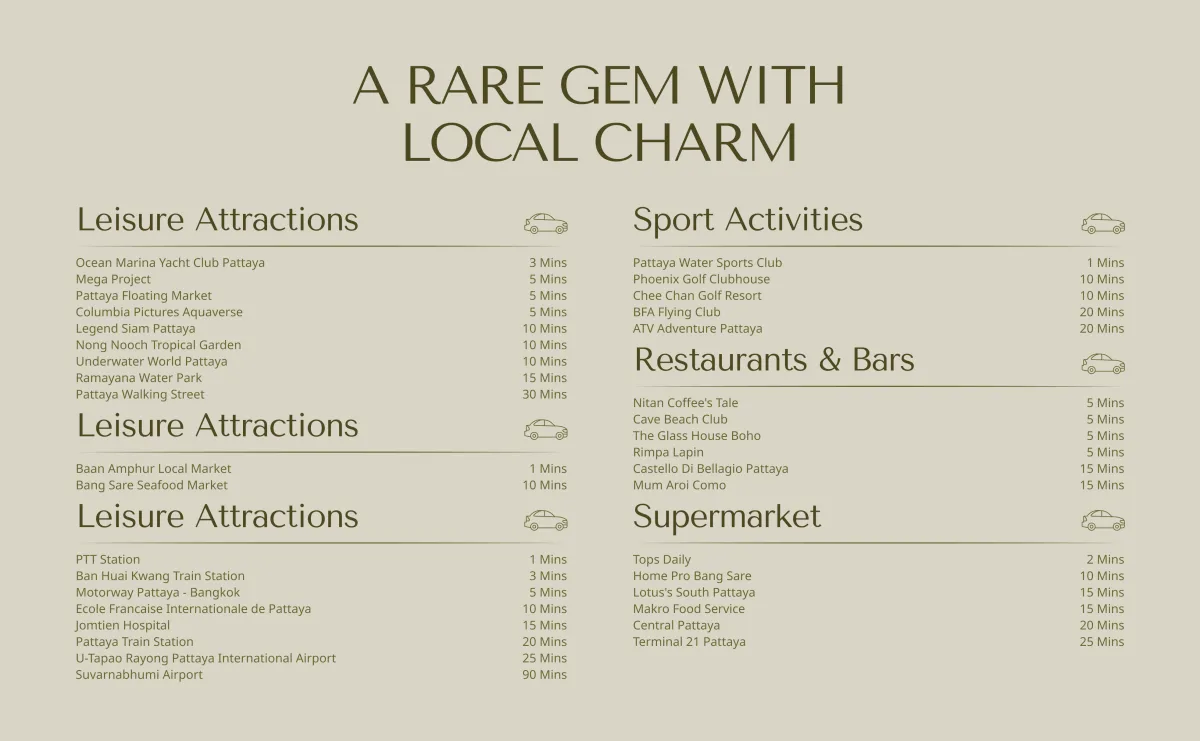 A RARE GEM WITH LOCAL CHARM

Leisure Attractions

Ocean Marina Yacht Club Pattaya 3 Mins
Mega Project 5 Mins
Pattaya Floating Market 5 Mins
Columbia Pictures Aquaverse 5 Mins
Legend Siam Pattaya 10 Mins
Nong Nooch Tropical Garden 10 Mins
Underwater World Pattaya 10 Mins
Ramayana Water Park 15 Mins
Pattaya Walking Street 30 Mins

Leisure Attractions

Baan Amphur Local Market 1 Mins
Bang Sare Seafood Market 10 Mins

Leisure Attractions

PTT Station 1 Mins
Ban Huai Kwang Train Station 3 Mins
Motorway Pattaya - Bangkok 5 Mins
Ecole Francaise Internationale de Pattaya 10 Mins
Jomtien Hospital 15 Mins
Pattaya Train Station 20 Mins
U-Tapao Rayong Pattaya International Airport 25 Mins
Suvarnabhumi Airport 90 Mins

Sport Activities

Pattaya Water Sports Club 1 Mins
Phoenix Golf Clubhouse 10 Mins
Chee Chan Golf Resort 10 Mins
BFA Flying Club 20 Mins
ATV Adventure Pattaya 20 Mins

Restaurants & Bars

Nitan Coffee's Tale 5 Mins
Cave Beach Club 5 Mins
The Glass House Boho 5 Mins
Rimpa Lapin 5 Mins
Castello Di Bellagio Pattaya 15 Mins
Mum Aroi Como 15 Mins

Supermarket

Tops Daily 2 Mins
Home Pro Bang Sare 10 Mins
Lotus's South Pattaya 15 Mins
Makro Food Service 15 Mins
Central Pattaya 20 Mins
Terminal 21 Pattaya 25 Mins